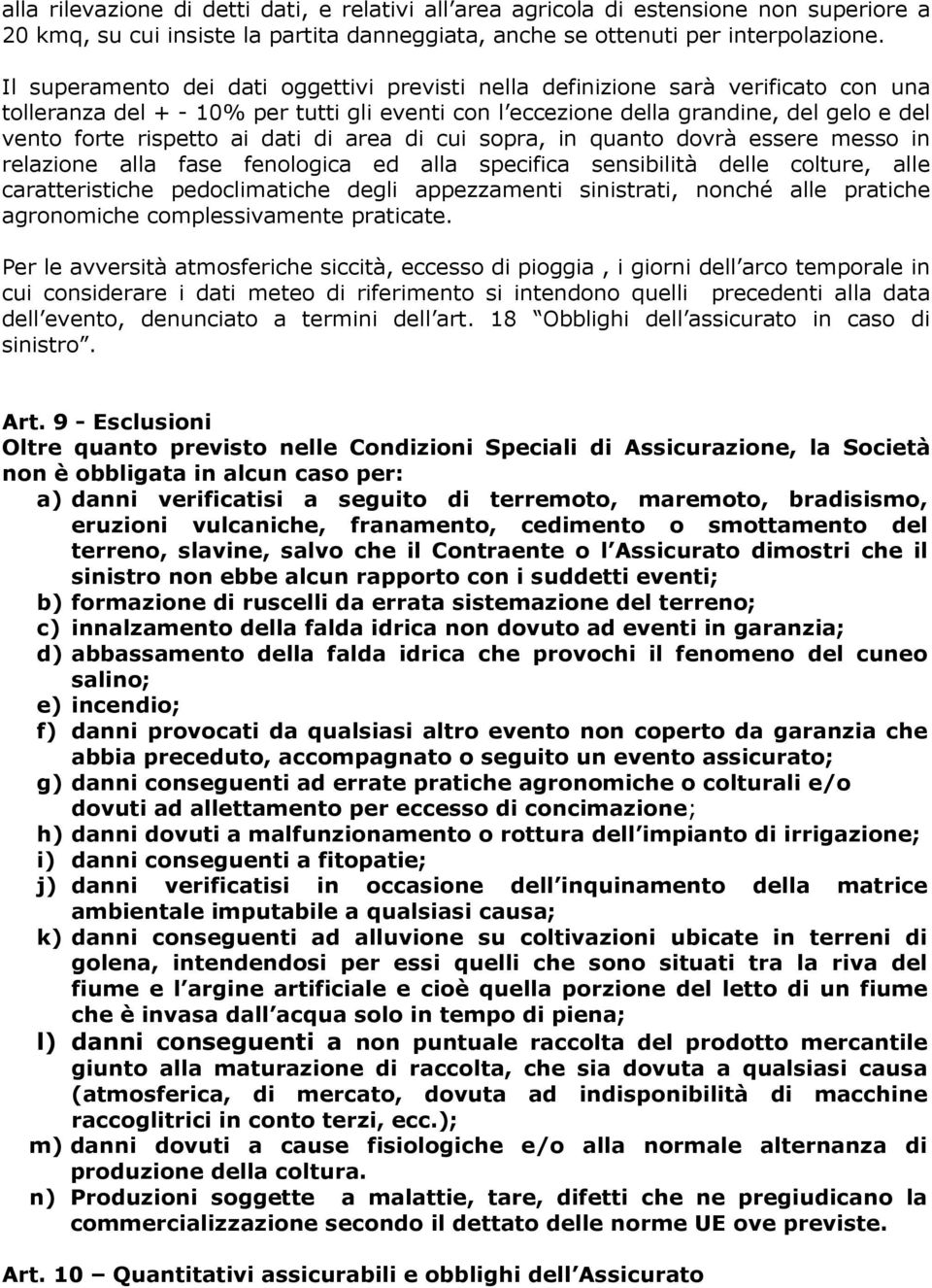 alla rilevazione di detti dati, e relativi all area agricola di estensione non superiore a 20 kmq, su cui insiste la partita danneggiata, anche se ottenuti per interpolazione.

Il superamento dei dati oggettivi previsti nella definizione sarà verificato con una tolleranza del + - 10% per tutti gli eventi con l eccezione della grandine, del gelo e del vento forte rispetto ai dati di area di cui sopra, in quanto dovrà essere messo in relazione alla fase fenologica ed alla specifica sensibilità delle colture, alle caratteristiche pedoclimatiche degli appezzamenti sinistrati, nonché alle pratiche agronomiche complessivamente praticate.

Per le avversità atmosferiche siccità, eccesso di pioggia , i giorni dell arco temporale in cui considerare i dati meteo di riferimento si intendono quelli precedenti alla data dell evento, denunciato a termini dell art. 18 Obblighi dell assicurato in caso di sinistro .

Art. 9 - Esclusioni
Oltre quanto previsto nelle Condizioni Speciali di Assicurazione, la Società non è obbligata in alcun caso per:
a) danni verificatisi a seguito di terremoto, maremoto, bradisismo, eruzioni vulcaniche, franamento, cedimento o smottamento del terreno, slavine, salvo che il Contraente o l Assicurato dimostri che il sinistro non ebbe alcun rapporto con i suddetti eventi;
b) formazione di ruscelli da errata sistemazione del terreno;
c) innalzamento della falda idrica non dovuto ad eventi in garanzia;
d) abbassamento della falda idrica che provochi il fenomeno del cuneo salino;
e) incendio;
f) danni provocati da qualsiasi altro evento non coperto da garanzia che abbia preceduto, accompagnato o seguito un evento assicurato;
g) danni conseguenti ad errate pratiche agronomiche o colturali e/o dovuti ad allettamento per eccesso di concimazione;
h) danni dovuti a malfunzionamento o rottura dell impianto di irrigazione;
i) danni conseguenti a fitopatie;
j) danni verificatisi in occasione dell inquinamento della matrice ambientale imputabile a qualsiasi causa;
k) danni conseguenti ad alluvione su coltivazioni ubicate in terreni di golena, intendendosi per essi quelli che sono situati tra la riva del fiume e l argine artificiale e cioè quella porzione del letto di un fiume che è invasa dall acqua solo in tempo di piena;
l) danni conseguenti a non puntuale raccolta del prodotto mercantile giunto alla maturazione di raccolta, che sia dovuta a qualsiasi causa (atmosferica, di mercato, dovuta ad indisponibilità di macchine raccoglitrici in conto terzi, ecc.);
m) danni dovuti a cause fisiologiche e/o alla normale alternanza di produzione della coltura.
n) Produzioni soggette a malattie, tare, difetti che ne pregiudicano la commercializzazione secondo il dettato delle norme UE ove previste.

Art. 10 – Quantitativi assicurabili e obblighi dell Assicurato